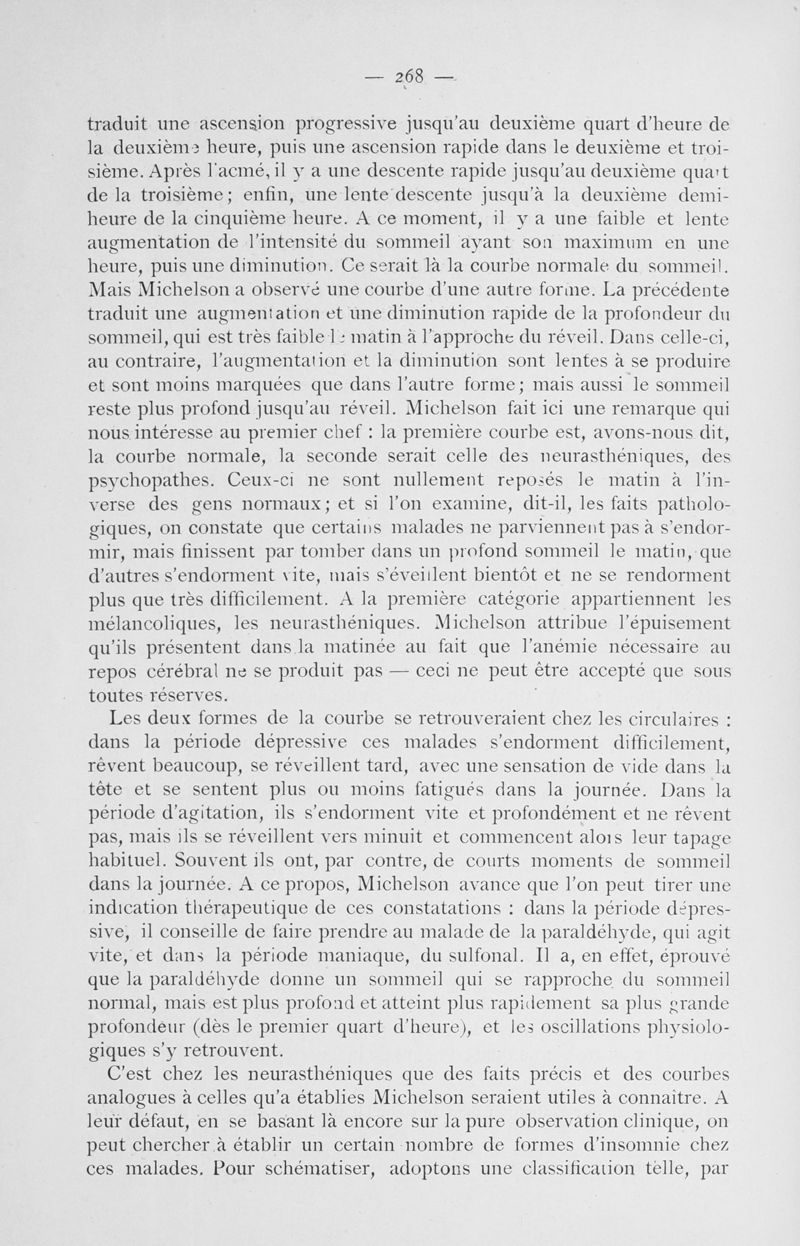 — 268 —

traduit une ascension progressive jusqu'au deuxième quart d'heure de la deuxième heure, puis une ascension rapide dans le deuxième et troisième. Après l'acmé, il y a une descente rapide jusqu'au deuxième quart de la troisième; enfin, une lente descente jusqu'à la deuxième demi-heure de la cinquième heure. A ce moment, il y a une faible et lente augmentation de l'intensité du sommeil ayant son maximum en une heure, puis une diminution. Ce serait là la courbe normale du sommeil. Mais Michelson a observé une courbe d'une autre forme. La précédente traduit une augmentation et une diminution rapide de la profondeur du sommeil, qui est très faible le matin à l'approche du réveil. Dans celle-ci, au contraire, l'augmentation et la diminution sont lentes à se produire et sont moins marquées que dans l'autre forme; mais aussi le sommeil reste plus profond jusqu'au réveil. Michelson fait ici une remarque qui nous intéresse au premier chef : la première courbe est, avons-nous dit, la courbe normale, la seconde serait celle des neurasthéniques, des psychopathes. Ceux-ci ne sont nullement reposés le matin à l'inverse des gens normaux; et si l'on examine, dit-il, les faits pathologiques, on constate que certains malades ne parviennent pas à s'endormir, mais finissent par tomber dans un profond sommeil le matin, que d'autres s'endorment vite, mais s'éveillent bientôt et ne se rendorment plus que très difficilement. A la première catégorie appartiennent les mélancoliques, les neurasthéniques. Michelson attribue l'épuisement qu'ils présentent dans la matinée au fait que l'anémie nécessaire au repos cérébral ne se produit pas — ceci ne peut être accepté que sous toutes réserves.

Les deux formes de la courbe se retrouveraient chez les circulaires : dans la période dépressive ces malades s'endorment difficilement, rêvent beaucoup, se réveillent tard, avec une sensation de vide dans la tête et se sentent plus ou moins fatigués dans la journée. Dans la période d'agitation, ils s'endorment vite et profondément et ne rêvent pas, mais ils se réveillent vers minuit et commencent alors leur tapage habituel. Souvent ils ont, par contre, de courts moments de sommeil dans la journée. A ce propos, Michelson avance que l'on peut tirer une indication thérapeutique de ces constatations : dans la période dépressive, il conseille de faire prendre au malade de la paraldéhyde, qui agit vite, et dans la période maniaque, du sulfonal. Il a, en effet, éprouvé que la paraldéhyde donne un sommeil qui se rapproche du sommeil normal, mais est plus profond et atteint plus rapidement sa plus grande profondeur (dès le premier quart d'heure), et les oscillations physiologiques s'y retrouvent.

C'est chez les neurasthéniques que des faits précis et des courbes analogues à celles qu'a établies Michelson seraient utiles à connaître. A leur défaut, en se basant là encore sur la pure observation clinique, on peut chercher à établir un certain nombre de formes d'insomnie chez ces malades. Pour schématiser, adoptons une classification telle, par